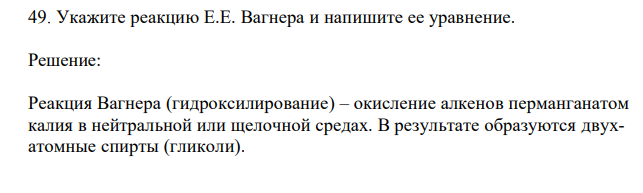 49. Укажите реакцию Е.Е. Вагнера и напишите ее уравнение.

Решение:

Реакция Вагнера (гидроксилирование) – окисление алкенов перманганатом калия в нейтральной или щелочной средах. В результате образуются двухатомные спирты (гликоли).